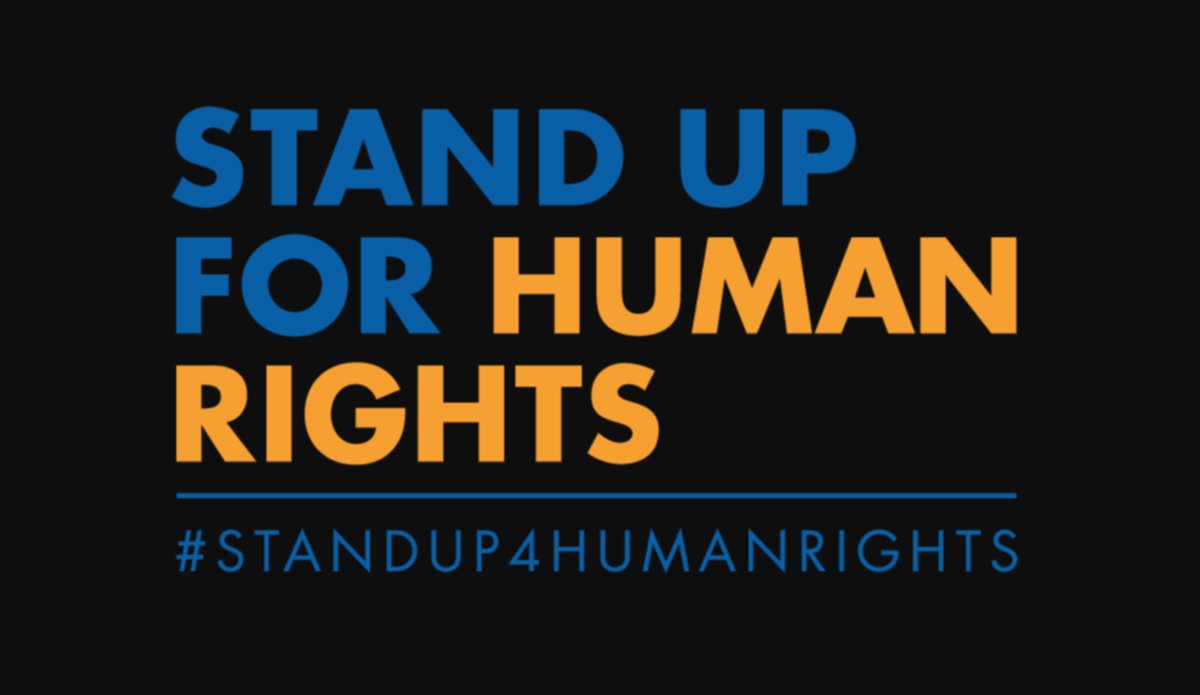 STAND UP FOR HUMAN RIGHTS

#STANDUP4HUMANRIGHTS